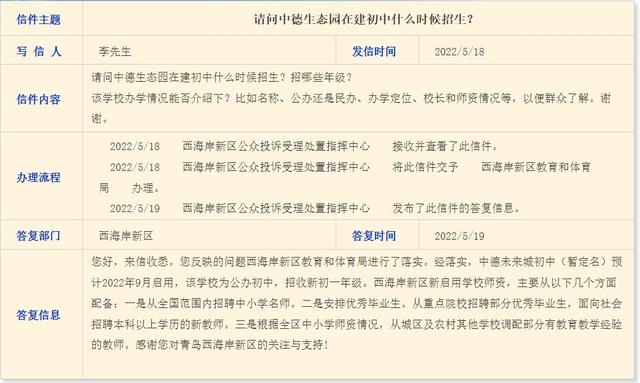 | 信件主题 | 请问中德生态园在建初中什么时候招生？ | | |
|---|---|---|---|
| 写 信 人 | 李先生 | 发信时间 | 2022/5/18 |
| 信件内容 | 请问中德生态园在建初中什么时候招生？招哪些年级？<br>该学校办学情况能否介绍下？比如名称、公办还是民办、办学定位、校长和师资情况等，以便群众了解。谢谢。 | | |
| 办理流程 | 2022/5/18 西海岸新区公众投诉受理处置指挥中心 接收并查看了此信件。<br>2022/5/18 西海岸新区公众投诉受理处置指挥中心 将此信件交予 西海岸新区教育和体育局 办理。<br>2022/5/19 西海岸新区公众投诉受理处置指挥中心 发布了此信件的答复信息。 | | |
| 答复部门 | 西海岸新区 | 答复时间 | 2022/5/19 |
| 答复信息 | 您好，来信收悉。您反映的问题西海岸新区教育和体育局进行了落实。经落实，中德未来城初中（暂定名）预计2022年9月启用，该学校为公办初中，招收新初一年级。西海岸新区新启用学校师资，主要从以下几个方面配备：一是从全国范围内招聘中小学名师。二是安排优秀毕业生。从重点院校招聘部分优秀毕业生，面向社会招聘本科以上学历的新教师。三是根据全区中小学师资情况，从城区及农村其他学校调配部分有教育教学经验的教师。感谢您对青岛西海岸新区的关注与支持！ | | |